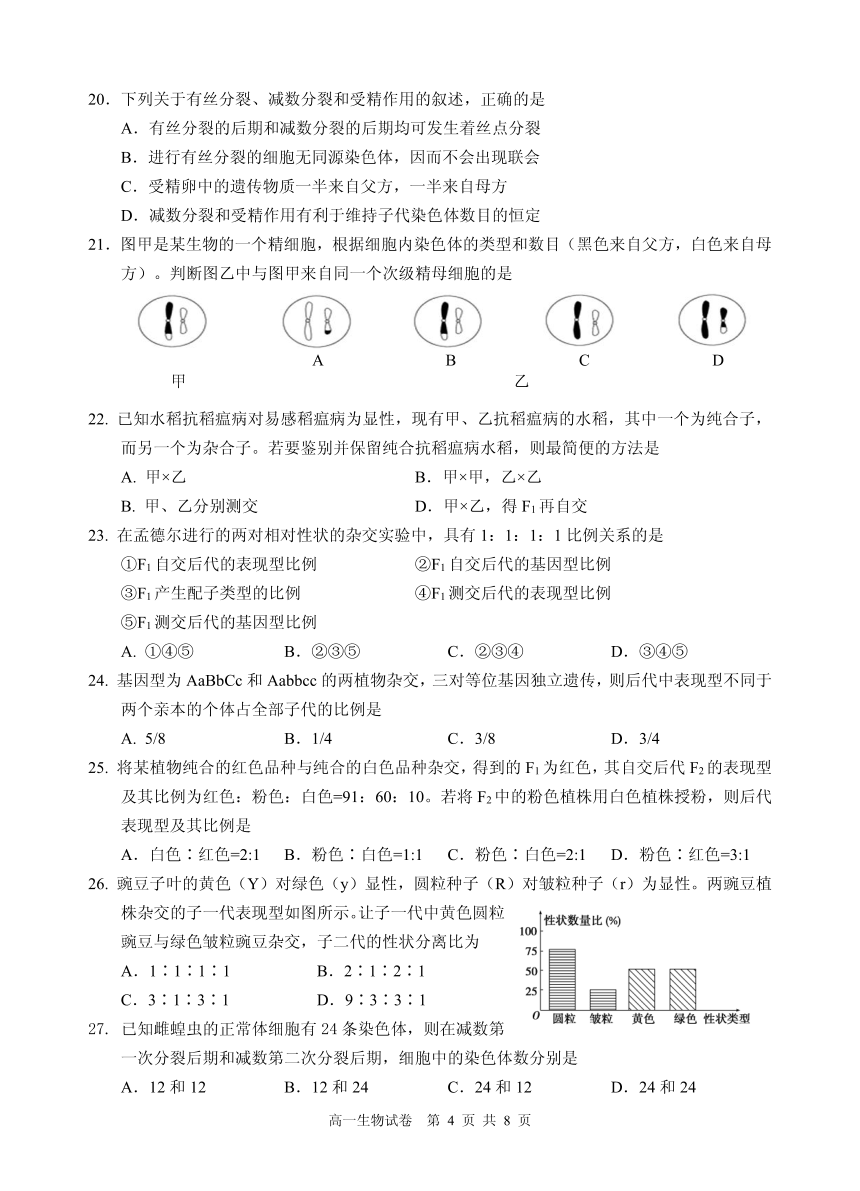 20．下列关于有丝分裂、减数分裂和受精作用的叙述，正确的是

A．有丝分裂的后期和减数分裂的后期均可发生着丝点分裂

B．进行有丝分裂的细胞无同源染色体，因而不会出现联会

C．受精卵中的遗传物质一半来自父方，一半来自母方

D．减数分裂和受精作用有利于维持子代染色体数目的恒定

21．图甲是某生物的一个精细胞，根据细胞内染色体的类型和数目（黑色来自父方，白色来自母方）。判断图乙中与图甲来自同一个次级精母细胞的是

甲　A　B　C　D　乙

22. 已知水稻抗稻瘟病对易感稻瘟病为显性，现有甲、乙抗稻瘟病的水稻，其中一个为纯合子，而另一个为杂合子。若要鉴别并保留纯合抗稻瘟病水稻，则最简便的方法是

A. 甲×乙　　B．甲×甲，乙×乙

B. 甲、乙分别测交　　D．甲×乙，得 $F_1$ 再自交

23. 在孟德尔进行的两对相对性状的杂交实验中，具有 1：1：1：1 比例关系的是

①$F_1$ 自交后代的表现型比例　②$F_1$ 自交后代的基因型比例

③$F_1$ 产生配子类型的比例　④$F_1$ 测交后代的表现型比例

⑤$F_1$ 测交后代的基因型比例

A. ①④⑤　B．②③⑤　C．②③④　D．③④⑤

24. 基因型为 AaBbCc 和 Aabbcc 的两植物杂交，三对等位基因独立遗传，则后代中表现型不同于两个亲本的个体占全部子代的比例是

A. 5/8　B．1/4　C．3/8　D．3/4

25. 将某植物纯合的红色品种与纯合的白色品种杂交，得到的 $F_1$ 为红色，其自交后代 $F_2$ 的表现型及其比例为红色：粉色：白色=91：60：10。若将 $F_2$ 中的粉色植株用白色植株授粉，则后代表现型及其比例是

A．白色∶红色=2:1　B．粉色∶白色=1:1　C．粉色∶白色=2:1　D．粉色∶红色=3:1

26. 豌豆子叶的黄色（Y）对绿色（y）显性，圆粒种子（R）对皱粒种子（r）为显性。两豌豆植株杂交的子一代表现型如图所示。让子一代中黄色圆粒豌豆与绿色皱粒豌豆杂交，子二代的性状分离比为

A．1∶1∶1∶1　B．2∶1∶2∶1

C．3∶1∶3∶1　D．9∶3∶3∶1

性状数量比 (%)
100
75
50
25
0
圆粒　皱粒　黄色　绿色　性状类型

27. 已知雌蝗虫的正常体细胞有 24 条染色体，则在减数第一次分裂后期和减数第二次分裂后期，细胞中的染色体数分别是

A．12 和 12　B．12 和 24　C．24 和 12　D．24 和 24

高一生物试卷　第 4 页 共 8 页